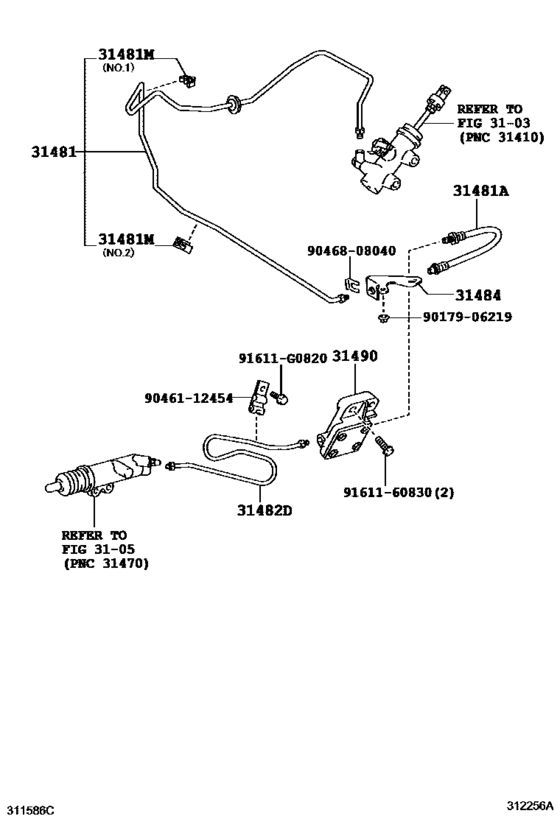 31481M
(NO.1)

REFER TO
FIG 31-03
(PNC 31410)

31481

31481A

31481M
(NO.2)

90468-08040

31484

90179-06219

91611-G0820

31490

90461-12454

91611-60830(2)

31482D

REFER TO
FIG 31-05
(PNC 31470)

311586C

312256A